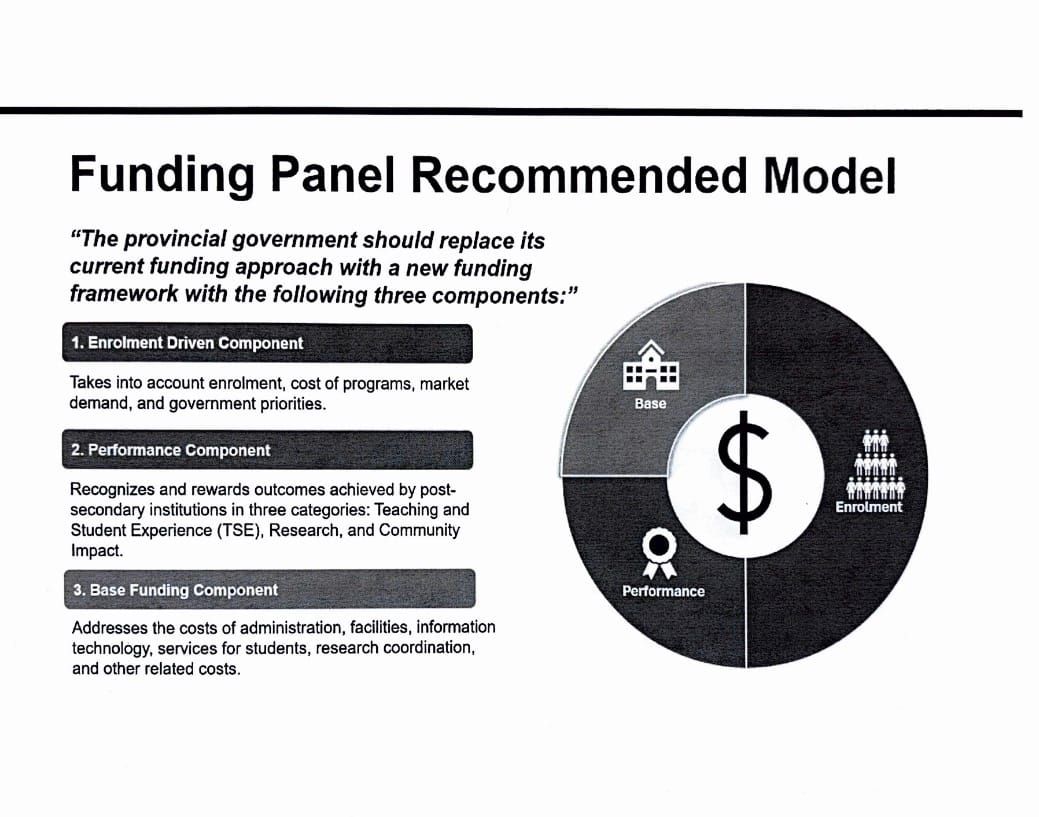 Funding Panel Recommended Model

"The provincial government should replace its current funding approach with a new funding framework with the following three components:"

1. Enrolment Driven Component

Takes into account enrolment, cost of programs, market demand, and government priorities.

2. Performance Component

Recognizes and rewards outcomes achieved by post-secondary institutions in three categories: Teaching and Student Experience (TSE), Research, and Community Impact.

3. Base Funding Component

Addresses the costs of administration, facilities, information technology, services for students, research coordination, and other related costs.

Base

$

Enrolment

Performance